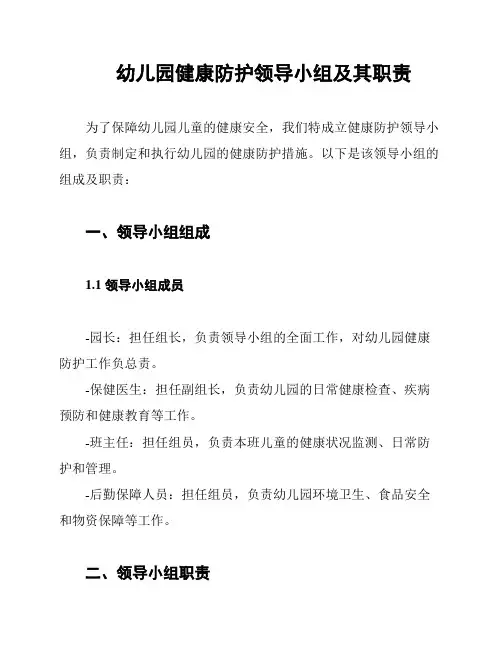 幼儿园健康防护领导小组及其职责

为了保障幼儿园儿童的健康安全，我们特成立健康防护领导小组，负责制定和执行幼儿园的健康防护措施。以下是该领导小组的组成及职责：

一、领导小组组成

1.1 领导小组成员

-园长：担任组长，负责领导小组的全面工作，对幼儿园健康防护工作负总责。

-保健医生：担任副组长，负责幼儿园的日常健康检查、疾病预防和健康教育等工作。

-班主任：担任组员，负责本班儿童的健康状况监测、日常防护和管理。

-后勤保障人员：担任组员，负责幼儿园环境卫生、食品安全和物资保障等工作。

二、领导小组职责